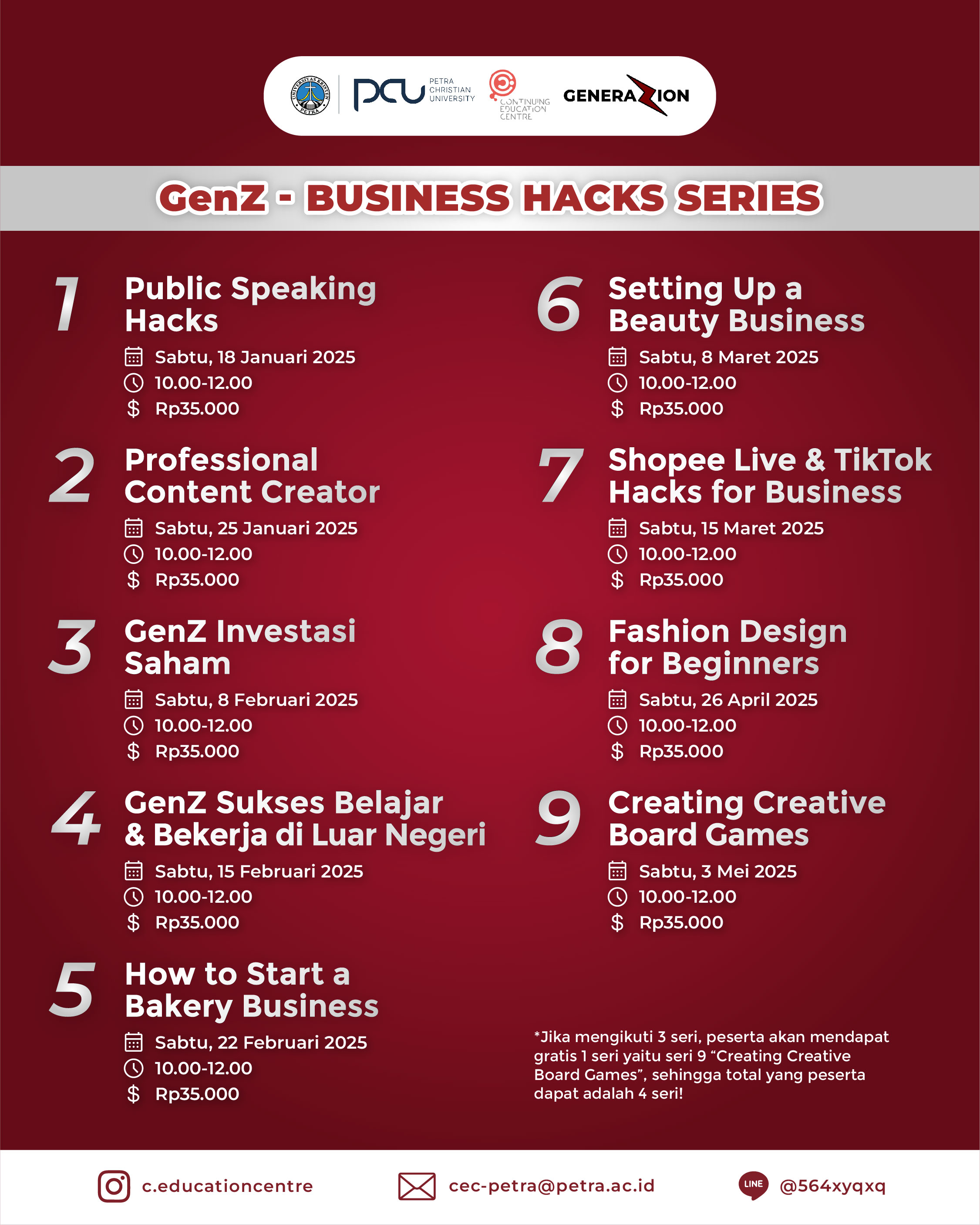 PCU PETRA CHRISTIAN UNIVERSITY

CONTINUING EDUCATION CENTRE

GENERAZION

GenZ - BUSINESS HACKS SERIES

1 Public Speaking Hacks

Sabtu, 18 Januari 2025
10.00-12.00
$ Rp35.000

2 Professional Content Creator

Sabtu, 25 Januari 2025
10.00-12.00
$ Rp35.000

3 GenZ Investasi Saham

Sabtu, 8 Februari 2025
10.00-12.00
$ Rp35.000

4 GenZ Sukses Belajar & Bekerja di Luar Negeri

Sabtu, 15 Februari 2025
10.00-12.00
$ Rp35.000

5 How to Start a Bakery Business

Sabtu, 22 Februari 2025
10.00-12.00
$ Rp35.000

6 Setting Up a Beauty Business

Sabtu, 8 Maret 2025
10.00-12.00
$ Rp35.000

7 Shopee Live & TikTok Hacks for Business

Sabtu, 15 Maret 2025
10.00-12.00
$ Rp35.000

8 Fashion Design for Beginners

Sabtu, 26 April 2025
10.00-12.00
$ Rp35.000

9 Creating Creative Board Games

Sabtu, 3 Mei 2025
10.00-12.00
$ Rp35.000

*Jika mengikuti 3 seri, peserta akan mendapat gratis 1 seri yaitu seri 9 "Creating Creative Board Games", sehingga total yang peserta dapat adalah 4 seri!

c.educationcentre
cec-petra@petra.ac.id
LINE @564xyqxq